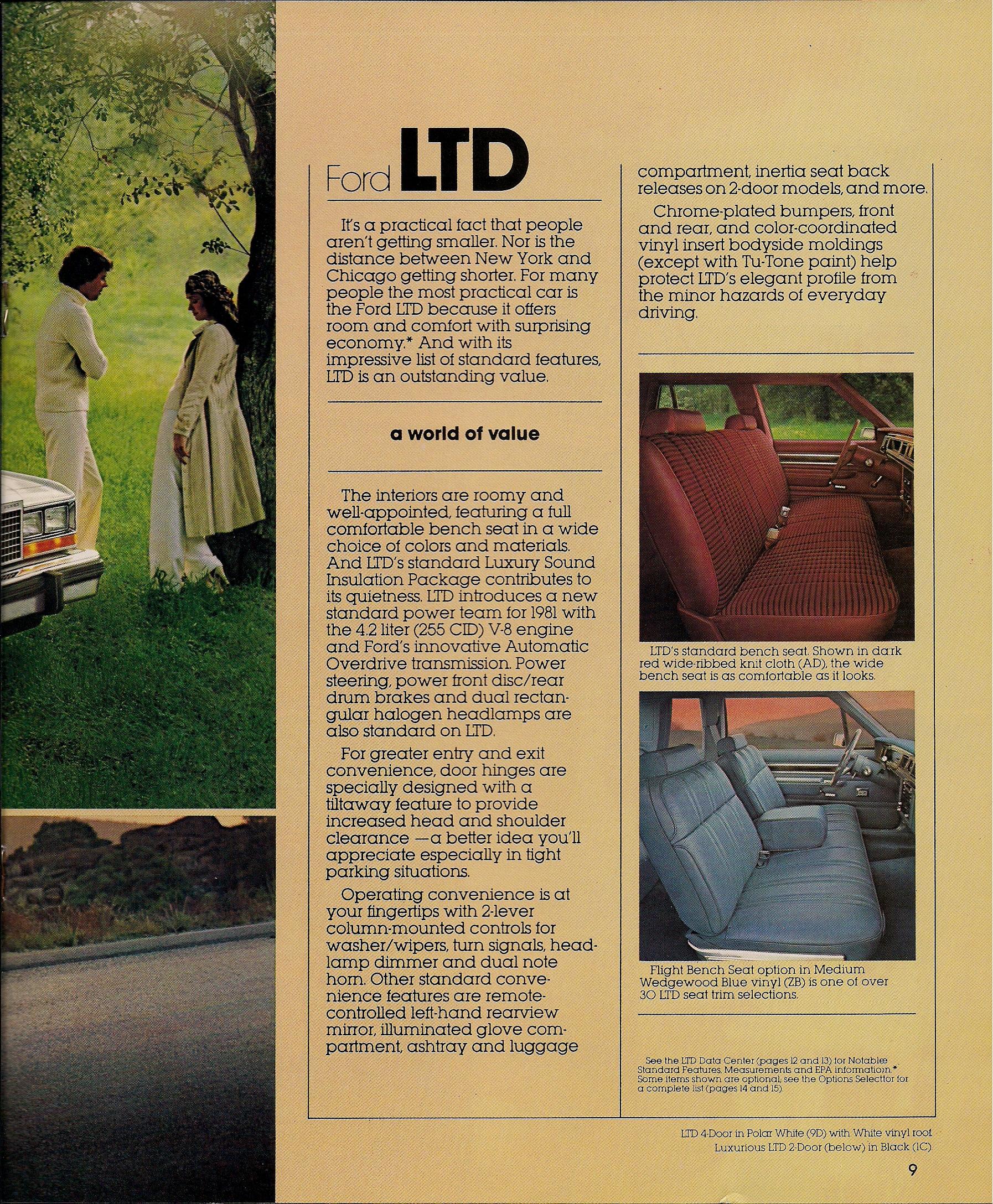 Ford LTD

It's a practical fact that people aren't getting smaller. Nor is the distance between New York and Chicago getting shorter. For many people the most practical car is the Ford LTD because it offers room and comfort with surprising economy.* And with its impressive list of standard features, LTD is an outstanding value.

a world of value

The interiors are roomy and well-appointed, featuring a full comfortable bench seat in a wide choice of colors and materials. And LTD's standard Luxury Sound Insulation Package contributes to its quietness. LTD introduces a new standard power team for 1981 with the 4.2 liter (255 CID) V-8 engine and Ford's innovative Automatic Overdrive transmission. Power steering, power front disc/rear drum brakes and dual rectangular halogen headlamps are also standard on LTD.

For greater entry and exit convenience, door hinges are specially designed with a tiltaway feature to provide increased head and shoulder clearance —a better idea you'll appreciate especially in tight parking situations.

Operating convenience is at your fingertips with 2-lever column-mounted controls for washer/wipers, turn signals, headlamp dimmer and dual note horn. Other standard convenience features are remote-controlled left-hand rearview mirror, illuminated glove compartment, ashtray and luggage compartment, inertia seat back releases on 2-door models, and more.

Chrome-plated bumpers, front and rear, and color-coordinated vinyl insert bodyside moldings (except with Tu-Tone paint) help protect LTD's elegant profile from the minor hazards of everyday driving.

LTD's standard bench seat. Shown in dark red wide-ribbed knit cloth (AD), the wide bench seat is as comfortable as it looks.

Flight Bench Seat option in Medium Wedgewood Blue vinyl (ZB) is one of over 30 LTD seat trim selections.

See the LTD Data Center (pages 12 and 13) for Notable Standard Features, Measurements and EPA information.* Some items shown are optional; see the Options Selector for a complete list (pages 14 and 15).

LTD 4-Door in Polar White (9D) with White vinyl roof
Luxurious LTD 2-Door (below) in Black (1C)

9